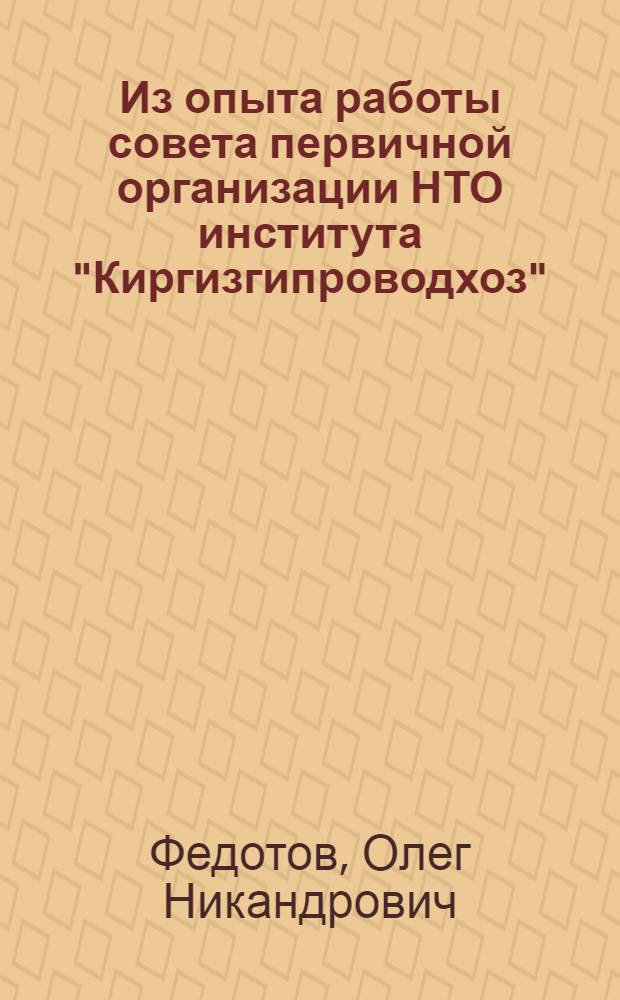 Из опыта работы совета первичной организации НТО института "Киргизгипроводхоз"

Федотов, Олег Никандрович